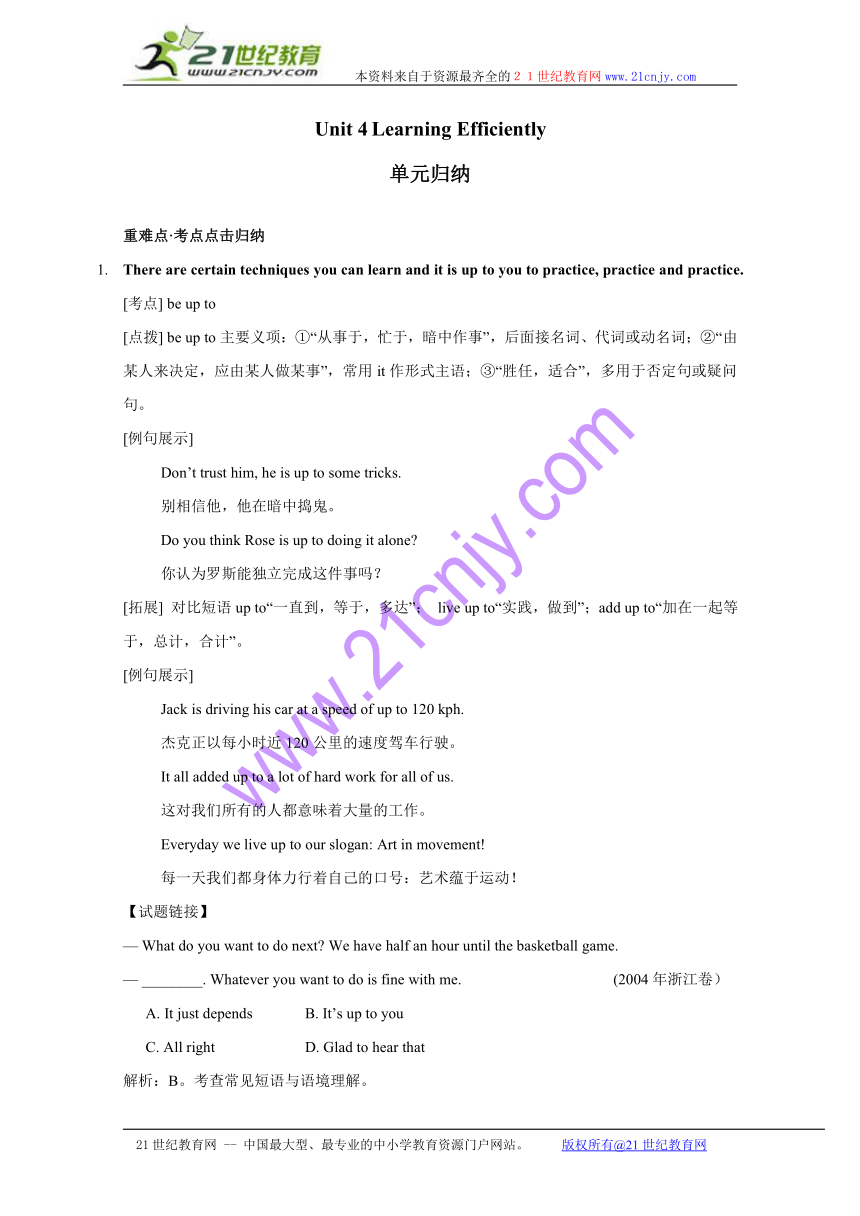 21世纪教育
www.21cnjy.com
本资料来自于资源最齐全的２１世纪教育网www.21cnjy.com

Unit 4 Learning Efficiently

单元归纳

重难点·考点点击归纳

1. There are certain techniques you can learn and it is up to you to practice, practice and practice.

[考点] be up to

[点拨] be up to 主要义项：①“从事于，忙于，暗中作事”，后面接名词、代词或动名词；②“由某人来决定，应由某人做某事”，常用 it 作形式主语；③“胜任，适合”，多用于否定句或疑问句。

[例句展示]

Don’t trust him, he is up to some tricks.

别相信他，他在暗中捣鬼。

Do you think Rose is up to doing it alone?

你认为罗斯能独立完成这件事吗？

[拓展] 对比短语 up to“一直到，等于，多达”； live up to“实践，做到”；add up to“加在一起等于，总计，合计”。

[例句展示]

Jack is driving his car at a speed of up to 120 kph.

杰克正以每小时近 120 公里的速度驾车行驶。

It all added up to a lot of hard work for all of us.

这对我们所有的人都意味着大量的工作。

Everyday we live up to our slogan: Art in movement!

每一天我们都身体力行着自己的口号：艺术蕴于运动！

【试题链接】

— What do you want to do next? We have half an hour until the basketball game.

— ________. Whatever you want to do is fine with me. (2004 年浙江卷）

A. It just depends B. It’s up to you

C. All right D. Glad to hear that

解析：B。考查常见短语与语境理解。

www.21cnjy.com

21 世纪教育网 -- 中国最大型、最专业的中小学教育资源门户网站。 版权所有@21 世纪教育网